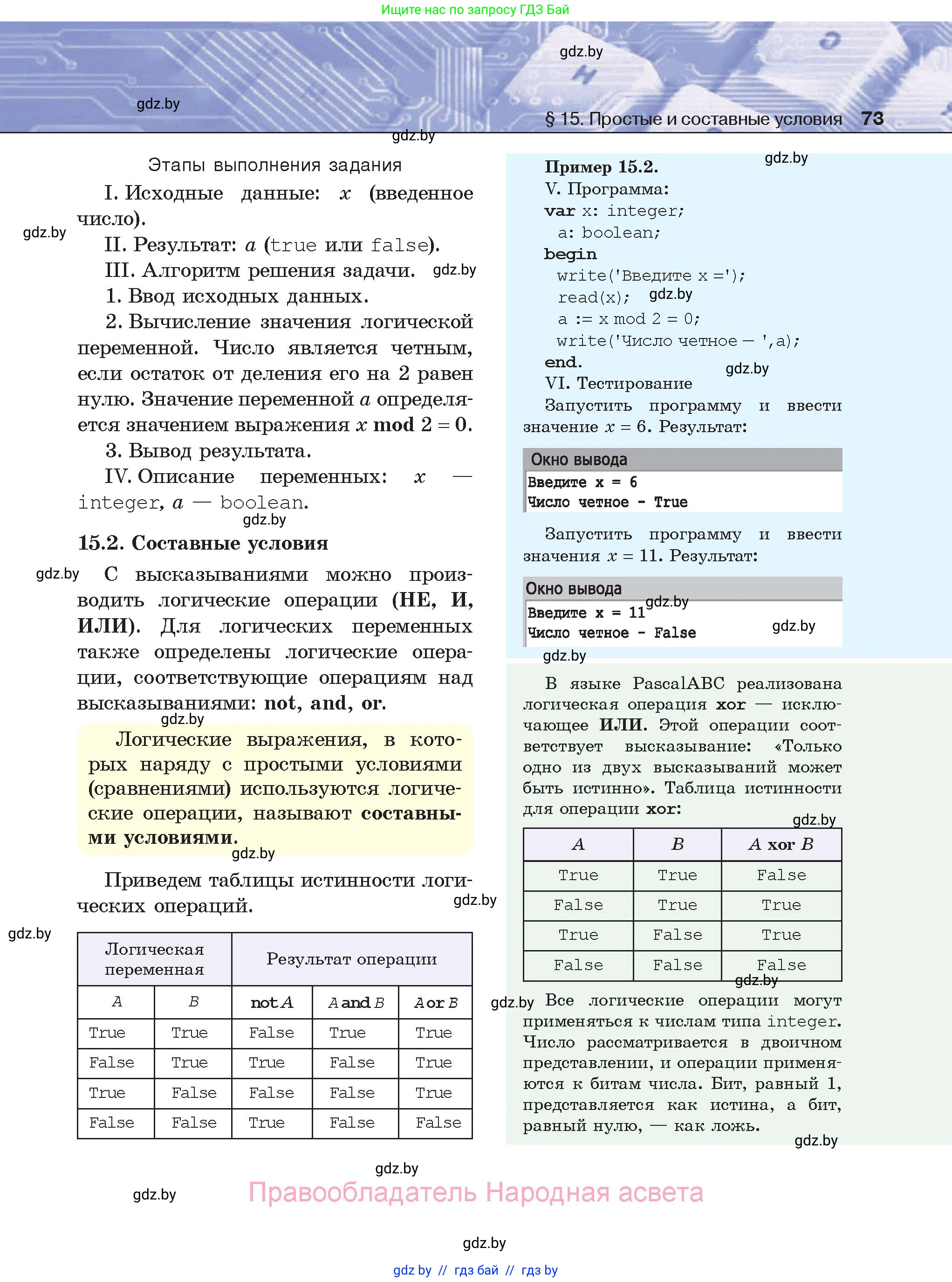 Ищите нас по запросу ГДЗ Бай

gdz.by

gdz.by

§ 15. Простые и составные условия 73

gdz.by

Этапы выполнения задания

I. Исходные данные: $x$ (введенное число).

gdz.by

II. Результат: $a$ (true или false).

III. Алгоритм решения задачи. gdz.by

1. Ввод исходных данных.

2. Вычисление значения логической переменной. Число является четным, если остаток от деления его на 2 равен нулю. Значение переменной $a$ определяется значением выражения $x$ mod $2 = 0$.

3. Вывод результата.

IV. Описание переменных: $x$ — integer, $a$ — boolean.

gdz.by

15.2. Составные условия

gdz.by

С высказываниями можно производить логические операции (НЕ, И, ИЛИ). Для логических переменных также определены логические операции, соответствующие операциям над высказываниями: not, and, or.

gdz.by

Логические выражения, в которых наряду с простыми условиями (сравнениями) используются логические операции, называют составными условиями.

gdz.by

Приведем таблицы истинности логических операций.

gdz.by

gdz.by

| Логическая переменная | | Результат операции | | |
|---|---|---|---|---|
| $A$ | $B$ | not $A$ | $A$ and $B$ | $A$ or $B$ |
| True | True | False | True | True |
| False | True | True | False | True |
| True | False | False | False | True |
| False | False | True | False | False |

Пример 15.2. gdz.by

V. Программа:

var x: integer;
  a: boolean;
begin
  write('Введите x =');
  read(x); gdz.by
  a := x mod 2 = 0;
  write('Число четное — ',a);
end.

gdz.by

VI. Тестирование

Запустить программу и ввести значение $x = 6$. Результат:

Окно вывода
Введите x = 6
Число четное - True

Запустить программу и ввести значения $x = 11$. Результат:

Окно вывода
Введите x = 11 gdz.by
Число четное - False gdz.by

gdz.by

В языке PascalABC реализована логическая операция xor — исключающее ИЛИ. Этой операции соответствует высказывание: «Только одно из двух высказываний может быть истинно». Таблица истинности для операции xor:

gdz.by

| $A$ | $B$ | $A$ xor $B$ |
|---|---|---|
| True | True | False |
| False | True | True |
| True | False | True |
| False | False | False |

gdz.by

gdz.by Все логические операции могут применяться к числам типа integer. Число рассматривается в двоичном представлении, и операции применяются к битам числа. Бит, равный 1, представляется как истина, а бит, равный нулю, — как ложь.

gdz.by

gdz.by

gdz.by Правообладатель Народная асвета

gdz.by

gdz by // гдз бай // гдз by